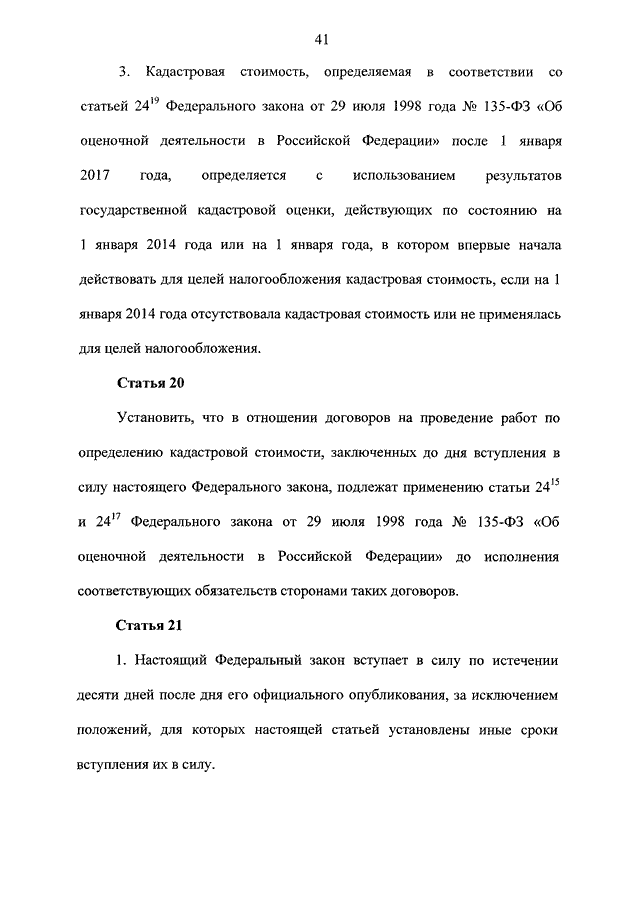 41

3. Кадастровая стоимость, определяемая в соответствии со статьей $24^{19}$ Федерального закона от 29 июля 1998 года № 135-ФЗ «Об оценочной деятельности в Российской Федерации» после 1 января 2017 года, определяется с использованием результатов государственной кадастровой оценки, действующих по состоянию на 1 января 2014 года или на 1 января года, в котором впервые начала действовать для целей налогообложения кадастровая стоимость, если на 1 января 2014 года отсутствовала кадастровая стоимость или не применялась для целей налогообложения.

Статья 20

Установить, что в отношении договоров на проведение работ по определению кадастровой стоимости, заключенных до дня вступления в силу настоящего Федерального закона, подлежат применению статьи $24^{15}$ и $24^{17}$ Федерального закона от 29 июля 1998 года № 135-ФЗ «Об оценочной деятельности в Российской Федерации» до исполнения соответствующих обязательств сторонами таких договоров.

Статья 21

1. Настоящий Федеральный закон вступает в силу по истечении десяти дней после дня его официального опубликования, за исключением положений, для которых настоящей статьей установлены иные сроки вступления их в силу.